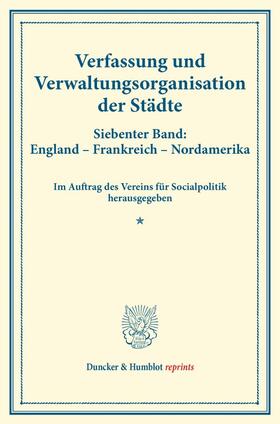 Verfassung und Verwaltungsorganisation der Städte

Siebenter Band:
England – Frankreich – Nordamerika

Im Auftrag des Vereins für Socialpolitik herausgegeben

*

Duncker & Humblot reprints